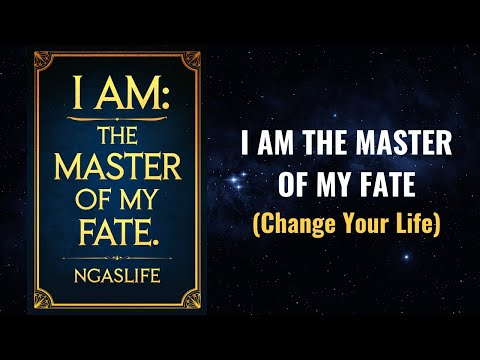 I AM:
THE MASTER OF MY FATE.

NGASLIFE

I AM THE MASTER OF MY FATE
(Change Your Life)